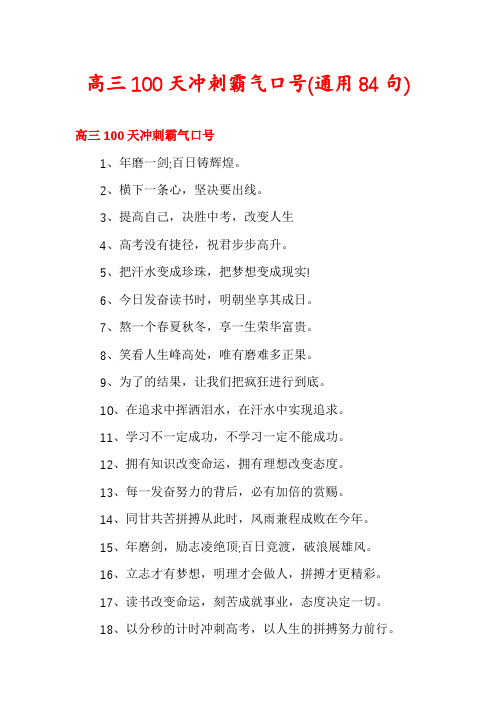 高三100天冲刺霸气口号(通用84句)

高三100天冲刺霸气口号

1、年磨一剑;百日铸辉煌。

2、横下一条心，坚决要出线。

3、提高自己，决胜中考，改变人生

4、高考没有捷径，祝君步步高升。

5、把汗水变成珍珠，把梦想变成现实!

6、今日发奋读书时，明朝坐享其成日。

7、熬一个春夏秋冬，享一生荣华富贵。

8、笑看人生峰高处，唯有磨难多正果。

9、为了的结果，让我们把疯狂进行到底。

10、在追求中挥洒泪水，在汗水中实现追求。

11、学习不一定成功，不学习一定不能成功。

12、拥有知识改变命运，拥有理想改变态度。

13、每一发奋努力的背后，必有加倍的赏赐。

14、同甘共苦拼搏从此时，风雨兼程成败在今年。

15、年磨剑，励志凌绝顶;百日竞渡，破浪展雄风。

16、立志才有梦想，明理才会做人，拼搏才更精彩。

17、读书改变命运，刻苦成就事业，态度决定一切。

18、以分秒的计时冲刺高考，以人生的拼搏努力前行。